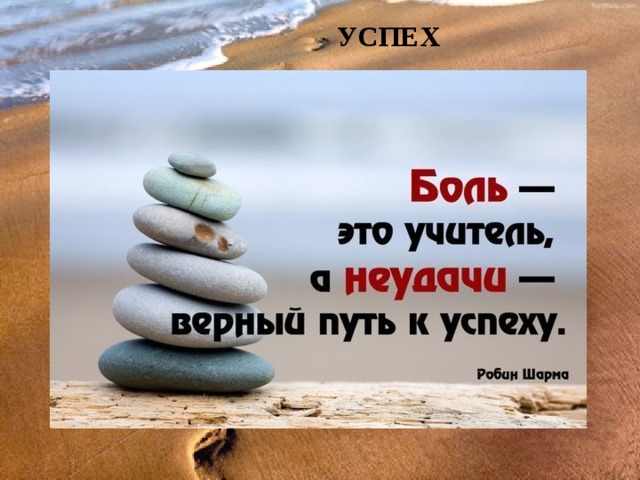 УСПЕХ

Боль — это учитель, а неудачи — верный путь к успеху.

Робин Шарма